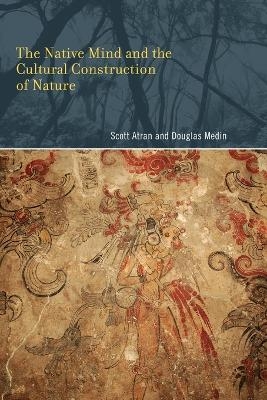 The Native Mind and the Cultural Construction of Nature

Scott Atran and Douglas Medin